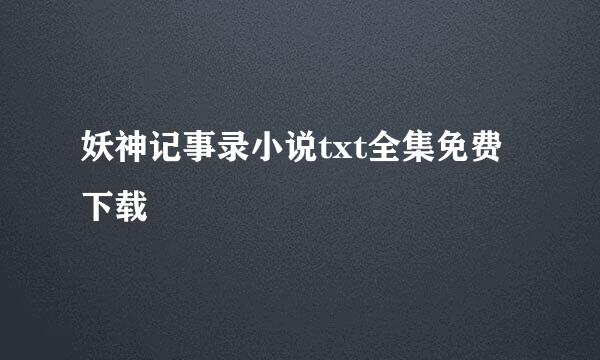 妖神记事录小说txt全集免费下载